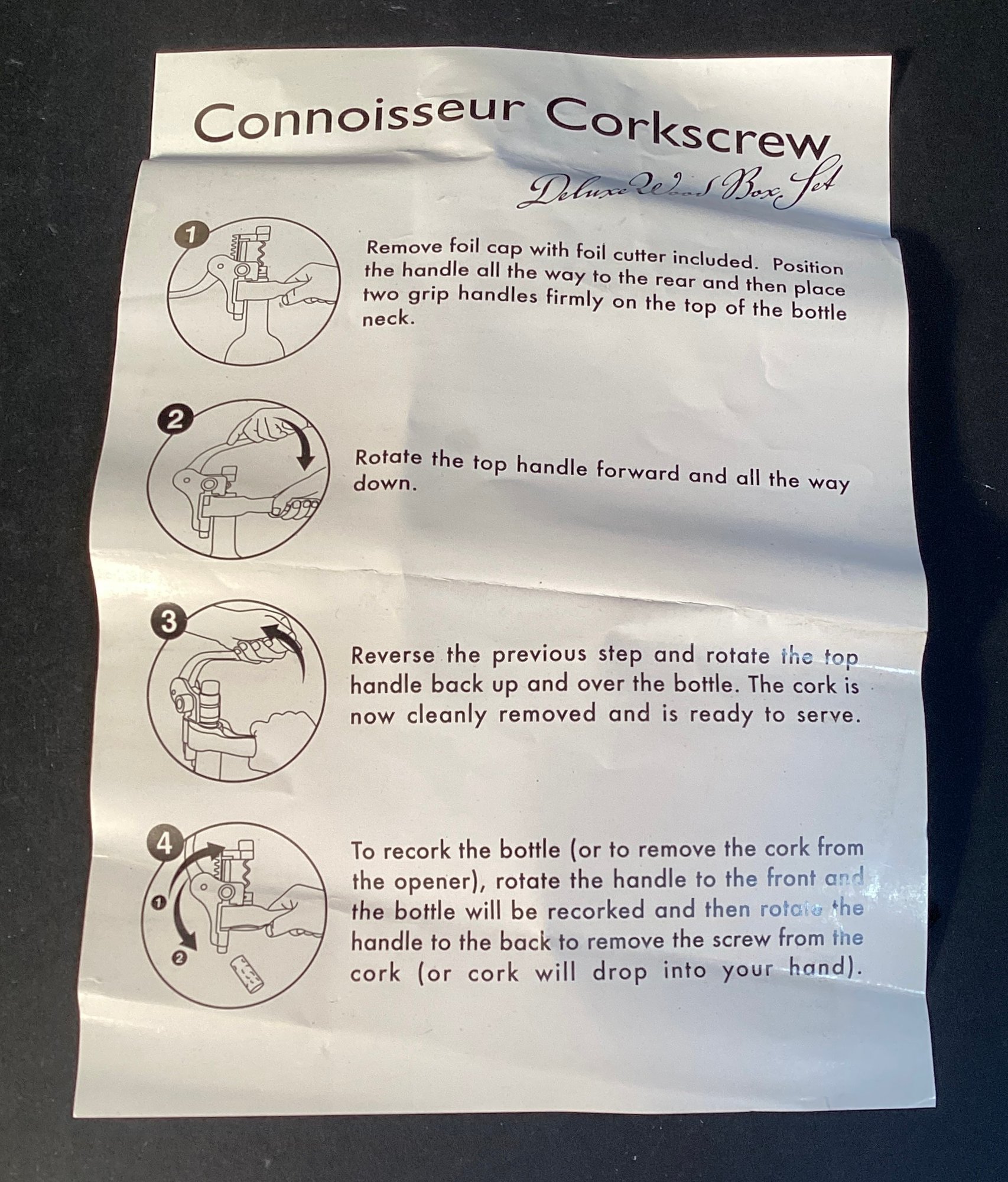 Connoisseur Corkscrew

Deluxe Wood Box Set

1

Remove foil cap with foil cutter included. Position the handle all the way to the rear and then place two grip handles firmly on the top of the bottle neck.

2

Rotate the top handle forward and all the way down.

3

Reverse the previous step and rotate the top handle back up and over the bottle. The cork is now cleanly removed and is ready to serve.

4

1

2

To recork the bottle (or to remove the cork from the opener), rotate the handle to the front and the bottle will be recorked and then rotate the handle to the back to remove the screw from the cork (or cork will drop into your hand).